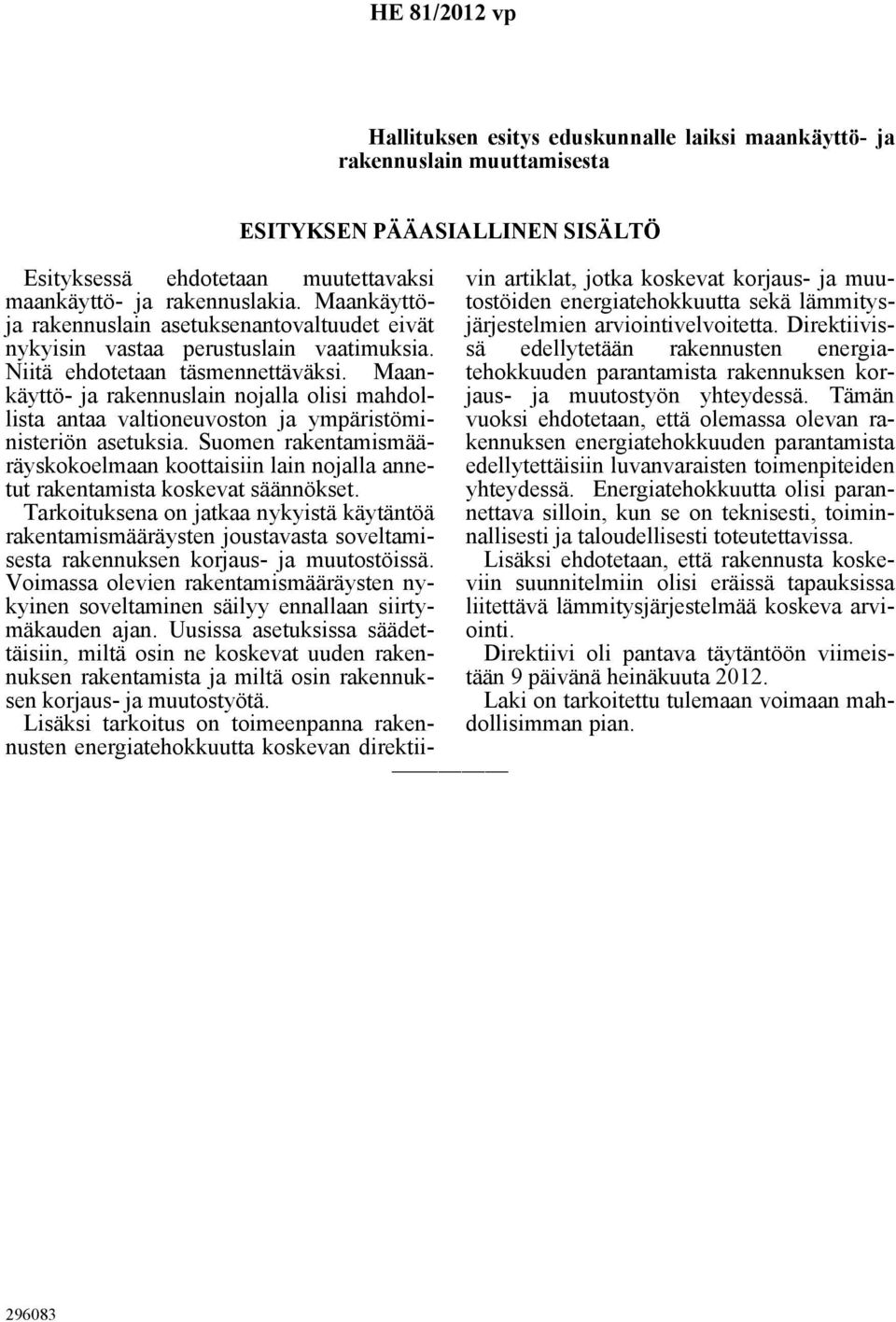 HE 81/2012 vp

Hallituksen esitys eduskunnalle laiksi maankäyttö- ja rakennuslain muuttamisesta

ESITYKSEN PÄÄASIALLINEN SISÄLTÖ

Esityksessä ehdotetaan muutettavaksi maankäyttö- ja rakennuslakia. Maankäyttö- ja rakennuslain asetuksenantovaltuudet eivät nykyisin vastaa perustuslain vaatimuksia. Niitä ehdotetaan täsmennettäväksi. Maankäyttö- ja rakennuslain nojalla olisi mahdollista antaa valtioneuvoston ja ympäristöministeriön asetuksia. Suomen rakentamismääräyskokoelmaan koottaisiin lain nojalla annetut rakentamista koskevat säännökset.

Tarkoituksena on jatkaa nykyistä käytäntöä rakentamismääräysten joustavasta soveltamisesta rakennuksen korjaus- ja muutostöissä. Voimassa olevien rakentamismääräysten nykyinen soveltaminen säilyy ennallaan siirtymäkauden ajan. Uusissa asetuksissa säädettäisiin, miltä osin ne koskevat uuden rakennuksen rakentamista ja miltä osin rakennuksen korjaus- ja muutostyötä.

Lisäksi tarkoitus on toimeenpanna rakennusten energiatehokkuutta koskevan direktiivin artiklat, jotka koskevat korjaus- ja muutostöiden energiatehokkuutta sekä lämmitysjärjestelmien arviointivelvoitetta. Direktiivissä edellytetään rakennusten energiatehokkuuden parantamista rakennuksen korjaus- ja muutostyön yhteydessä. Tämän vuoksi ehdotetaan, että olemassa olevan rakennuksen energiatehokkuuden parantamista edellytettäisiin luvanvaraisten toimenpiteiden yhteydessä. Energiatehokkuutta olisi parannettava silloin, kun se on teknisesti, toiminnallisesti ja taloudellisesti toteutettavissa.

Lisäksi ehdotetaan, että rakennusta koskeviin suunnitelmiin olisi eräissä tapauksissa liitettävä lämmitysjärjestelmää koskeva arviointi.

Direktiivi oli pantava täytäntöön viimeistään 9 päivänä heinäkuuta 2012.

Laki on tarkoitettu tulemaan voimaan mahdollisimman pian.

296083